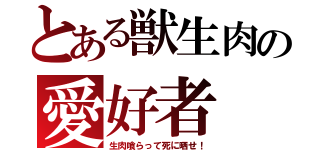 とある獣生肉の
愛好者
生肉喰らって死に晒せ！